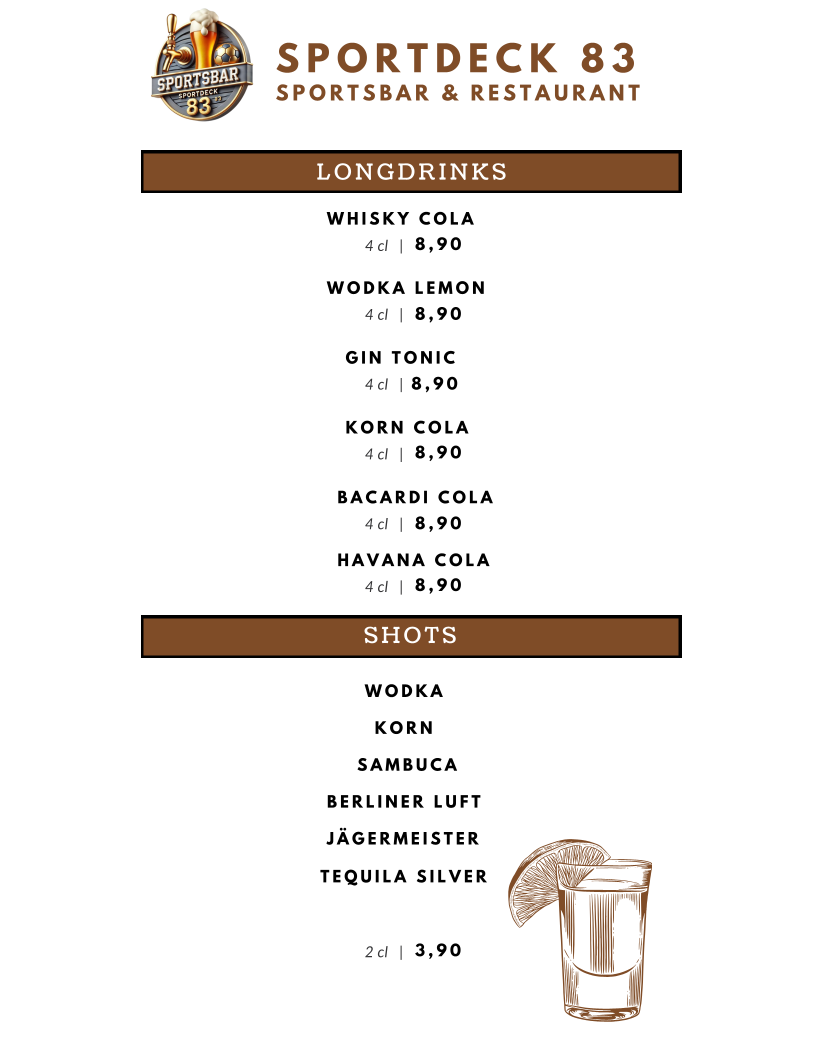 SPORTSBAR
SPORTDECK
83

SPORTDECK 83
SPORTSBAR & RESTAURANT

LONGDRINKS

WHISKY COLA
4 cl | 8,90

WODKA LEMON
4 cl | 8,90

GIN TONIC
4 cl | 8,90

KORN COLA
4 cl | 8,90

BACARDI COLA
4 cl | 8,90

HAVANA COLA
4 cl | 8,90

SHOTS

WODKA

KORN

SAMBUCA

BERLINER LUFT

JÄGERMEISTER

TEQUILA SILVER

2 cl | 3,90